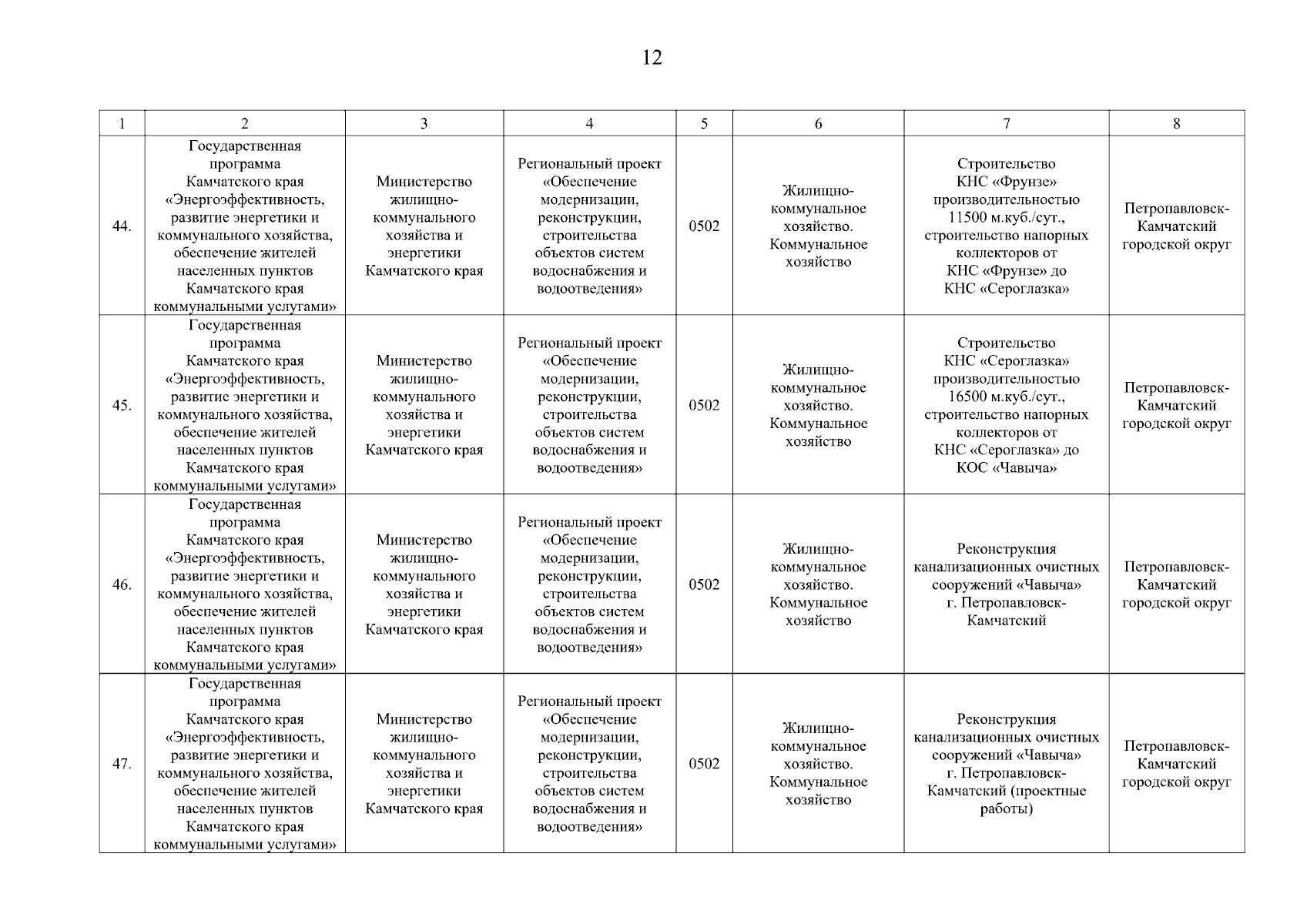 12

| 1 | 2 | 3 | 4 | 5 | 6 | 7 | 8 |
|---|---|---|---|---|---|---|---|
| 44. | Государственная программа Камчатского края «Энергоэффективность, развитие энергетики и коммунального хозяйства, обеспечение жителей населенных пунктов Камчатского края коммунальными услугами» | Министерство жилищно-коммунального хозяйства и энергетики Камчатского края | Региональный проект «Обеспечение модернизации, реконструкции, строительства объектов систем водоснабжения и водоотведения» | 0502 | Жилищно-коммунальное хозяйство. Коммунальное хозяйство | Строительство КНС «Фрунзе» производительностью 11500 м.куб./сут., строительство напорных коллекторов от КНС «Фрунзе» до КНС «Сероглазка» | Петропавловск-Камчатский городской округ |
| 45. | Государственная программа Камчатского края «Энергоэффективность, развитие энергетики и коммунального хозяйства, обеспечение жителей населенных пунктов Камчатского края коммунальными услугами» | Министерство жилищно-коммунального хозяйства и энергетики Камчатского края | Региональный проект «Обеспечение модернизации, реконструкции, строительства объектов систем водоснабжения и водоотведения» | 0502 | Жилищно-коммунальное хозяйство. Коммунальное хозяйство | Строительство КНС «Сероглазка» производительностью 16500 м.куб./сут., строительство напорных коллекторов от КНС «Сероглазка» до КОС «Чавыча» | Петропавловск-Камчатский городской округ |
| 46. | Государственная программа Камчатского края «Энергоэффективность, развитие энергетики и коммунального хозяйства, обеспечение жителей населенных пунктов Камчатского края коммунальными услугами» | Министерство жилищно-коммунального хозяйства и энергетики Камчатского края | Региональный проект «Обеспечение модернизации, реконструкции, строительства объектов систем водоснабжения и водоотведения» | 0502 | Жилищно-коммунальное хозяйство. Коммунальное хозяйство | Реконструкция канализационных очистных сооружений «Чавыча» г. Петропавловск-Камчатский | Петропавловск-Камчатский городской округ |
| 47. | Государственная программа Камчатского края «Энергоэффективность, развитие энергетики и коммунального хозяйства, обеспечение жителей населенных пунктов Камчатского края коммунальными услугами» | Министерство жилищно-коммунального хозяйства и энергетики Камчатского края | Региональный проект «Обеспечение модернизации, реконструкции, строительства объектов систем водоснабжения и водоотведения» | 0502 | Жилищно-коммунальное хозяйство. Коммунальное хозяйство | Реконструкция канализационных очистных сооружений «Чавыча» г. Петропавловск-Камчатский (проектные работы) | Петропавловск-Камчатский городской округ |